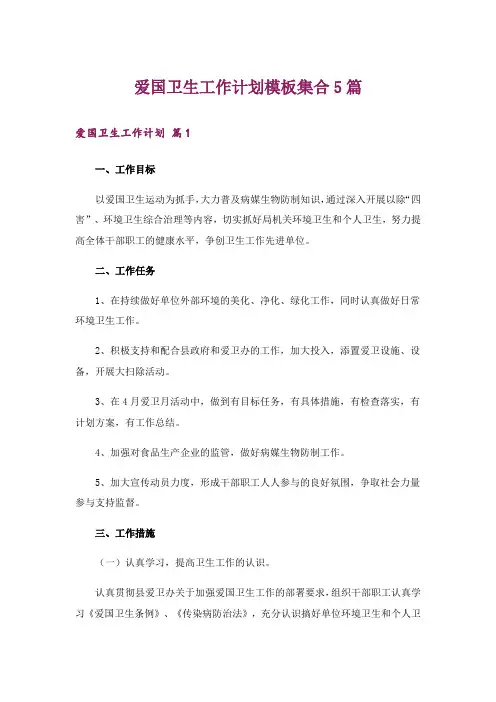 爱国卫生工作计划模板集合5篇

爱国卫生工作计划 篇1

一、工作目标

以爱国卫生运动为抓手，大力普及病媒生物防制知识，通过深入开展以除“四害”、环境卫生综合治理等内容，切实抓好局机关环境卫生和个人卫生，努力提高全体干部职工的健康水平，争创卫生工作先进单位。

二、工作任务

1、在持续做好单位外部环境的美化、净化、绿化工作，同时认真做好日常环境卫生工作。

2、积极支持和配合县政府和爱卫办的工作，加大投入，添置爱卫设施、设备，开展大扫除活动。

3、在4月爱卫月活动中，做到有目标任务，有具体措施，有检查落实，有计划方案，有工作总结。

4、加强对食品生产企业的监管，做好病媒生物防制工作。

5、加大宣传动员力度，形成干部职工人人参与的良好氛围，争取社会力量参与支持监督。

三、工作措施

（一）认真学习，提高卫生工作的认识。

认真贯彻县爱卫办关于加强爱国卫生工作的部署要求，组织干部职工认真学习《爱国卫生条例》、《传染病防治法》，充分认识搞好单位环境卫生和个人卫